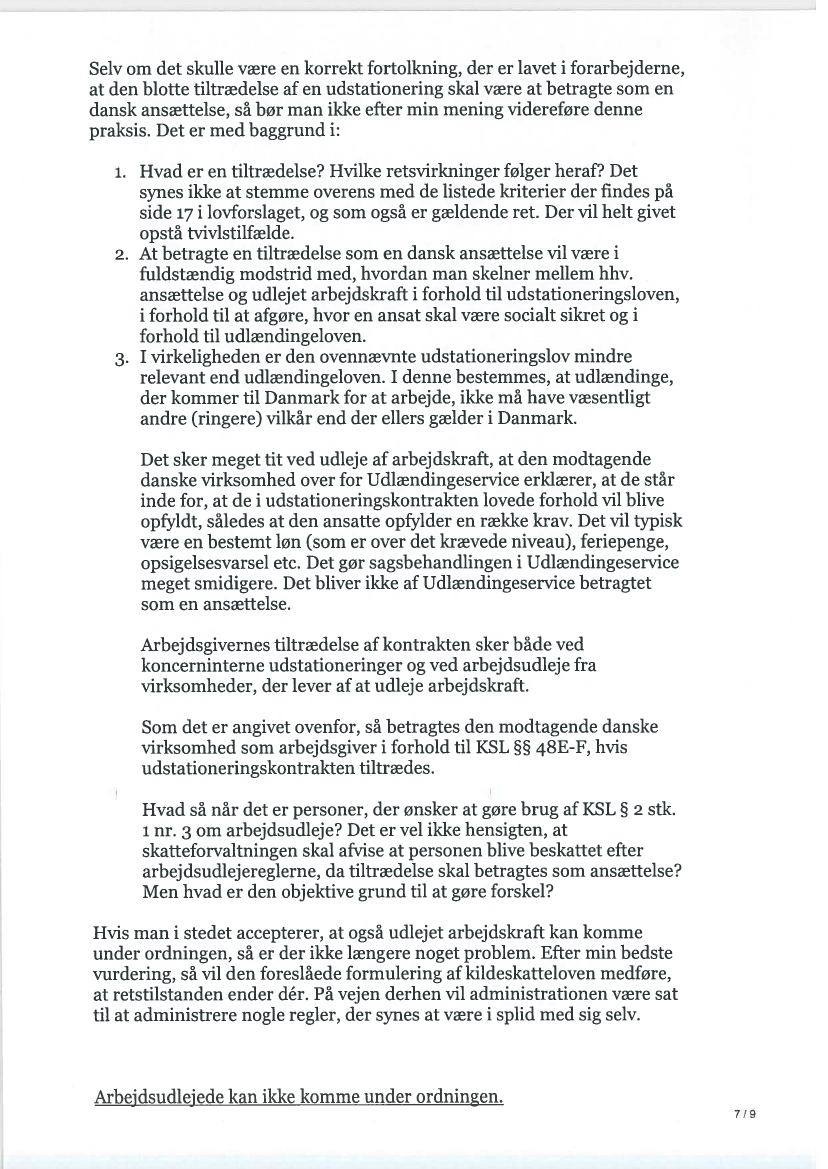 Selv om det skulle være en korrekt fortolkning, der er lavet i forarbejderne, at den blotte tiltrædelse af en udstationering skal være at betragte som en dansk ansættelse, så bør man ikke efter min mening videreføre denne praksis. Det er med baggrund i:

1. Hvad er en tiltrædelse? Hvilke retsvirkninger følger heraf? Det synes ikke at stemme overens med de listede kriterier der findes på side 17 i lovforslaget, og som også er gældende ret. Der vil helt givet opstå tvivlstilfælde.
2. At betragte en tiltrædelse som en dansk ansættelse vil være i fuldstændig modstrid med, hvordan man skelner mellem hhv. ansættelse og udlejet arbejdskraft i forhold til udstationeringsloven, i forhold til at afgøre, hvor en ansat skal være socialt sikret og i forhold til udlændingeloven.
3. I virkeligheden er den ovennævnte udstationeringslov mindre relevant end udlændingeloven. I denne bestemmes, at udlændinge, der kommer til Danmark for at arbejde, ikke må have væsentligt andre (ringere) vilkår end der ellers gælder i Danmark.

Det sker meget tit ved udleje af arbejdskraft, at den modtagende danske virksomhed over for Udlændingeservice erklærer, at de står inde for, at de i udstationeringskontrakten lovede forhold vil blive opfyldt, således at den ansatte opfylder en række krav. Det vil typisk være en bestemt løn (som er over det krævede niveau), feriepenge, opsigelsesvarsel etc. Det gør sagsbehandlingen i Udlændingeservice meget smidigere. Det bliver ikke af Udlændingeservice betragtet som en ansættelse.

Arbejdsgivernes tiltrædelse af kontrakten sker både ved koncerninterne udstationeringer og ved arbejdsudleje fra virksomheder, der lever af at udleje arbejdskraft.

Som det er angivet ovenfor, så betragtes den modtagende danske virksomhed som arbejdsgiver i forhold til KSL §§ 48E-F, hvis udstationeringskontrakten tiltrædes.

Hvad så når det er personer, der ønsker at gøre brug af KSL § 2 stk. 1 nr. 3 om arbejdsudleje? Det er vel ikke hensigten, at skatteforvaltningen skal afvise at personen blive beskattet efter arbejdsudlejereglerne, da tiltrædelse skal betragtes som ansættelse? Men hvad er den objektive grund til at gøre forskel?

Hvis man i stedet accepterer, at også udlejet arbejdskraft kan komme under ordningen, så er der ikke længere noget problem. Efter min bedste vurdering, så vil den foreslåede formulering af kildeskatteloven medføre, at retstilstanden ender dér. På vejen derhen vil administrationen være sat til at administrere nogle regler, der synes at være i splid med sig selv.

Arbejdsudlejede kan ikke komme under ordningen.

7 / 9